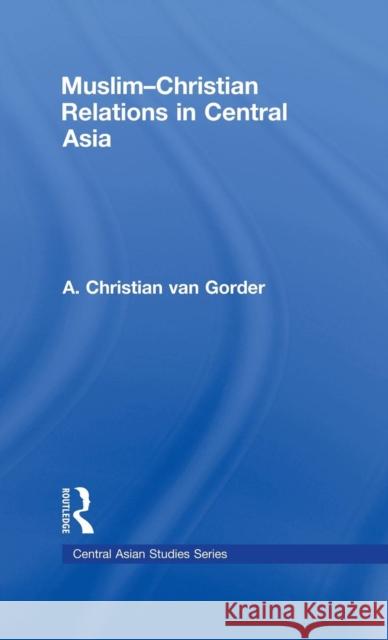 Muslim–Christian Relations in Central Asia

A. Christian van Gorder

ROUTLEDGE

Central Asian Studies Series

KRAINA KSIĄŻEK